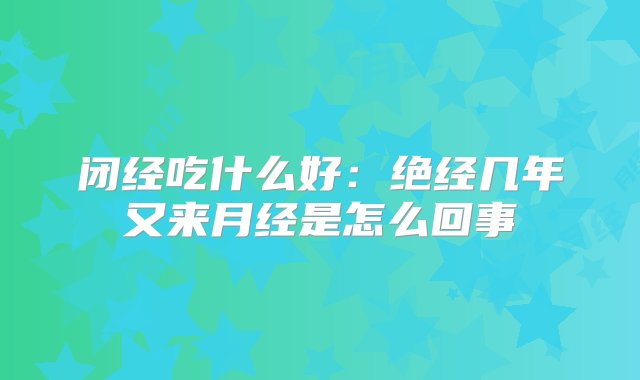 闭经吃什么好：绝经几年又来月经是怎么回事